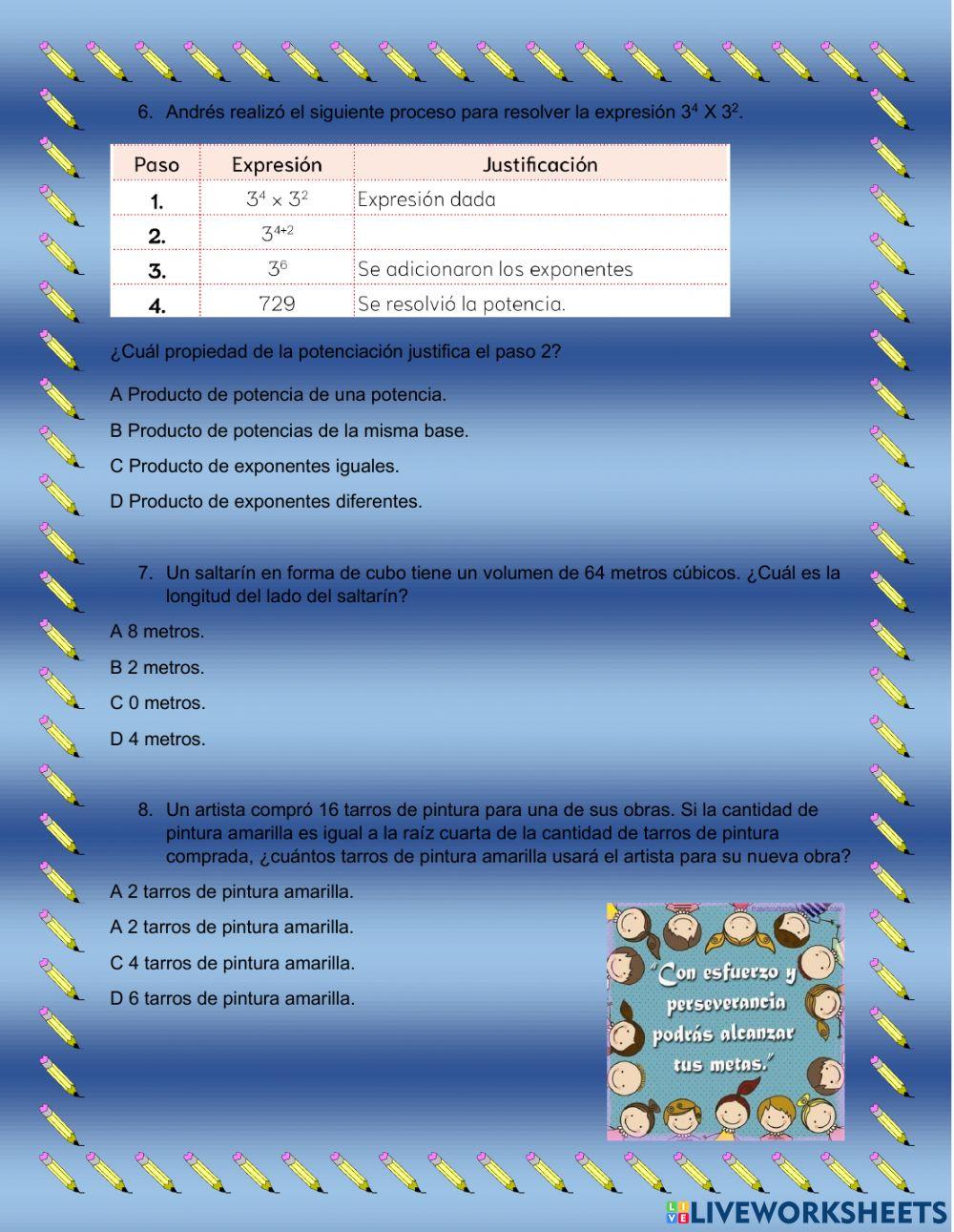 6. Andrés realizó el siguiente proceso para resolver la expresión $3^4$ X $3^2$.

| Paso | Expresión | Justificación |
|---|---|---|
| 1. | $3^4 \times 3^2$ | Expresión dada |
| 2. | $3^{4+2}$ | |
| 3. | $3^6$ | Se adicionaron los exponentes |
| 4. | 729 | Se resolvió la potencia. |

¿Cuál propiedad de la potenciación justifica el paso 2?

A Producto de potencia de una potencia.

B Producto de potencias de la misma base.

C Producto de exponentes iguales.

D Producto de exponentes diferentes.

7. Un saltarín en forma de cubo tiene un volumen de 64 metros cúbicos. ¿Cuál es la longitud del lado del saltarín?

A 8 metros.

B 2 metros.

C 0 metros.

D 4 metros.

8. Un artista compró 16 tarros de pintura para una de sus obras. Si la cantidad de pintura amarilla es igual a la raíz cuarta de la cantidad de tarros de pintura comprada, ¿cuántos tarros de pintura amarilla usará el artista para su nueva obra?

A 2 tarros de pintura amarilla.

A 2 tarros de pintura amarilla.

C 4 tarros de pintura amarilla.

D 6 tarros de pintura amarilla.

"Con esfuerzo y perseverancia podrás alcanzar tus metas."

LIVEWORKSHEETS